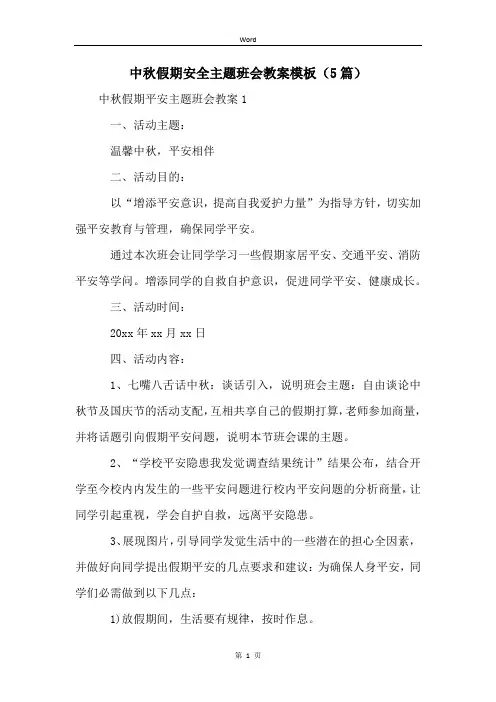 Word

中秋假期安全主题班会教案模板（5篇）

中秋假期平安主题班会教案 1

一、活动主题：

温馨中秋，平安相伴

二、活动目的：

以“增添平安意识，提高自我爱护力量”为指导方针，切实加强平安教育与管理，确保同学平安。

通过本次班会让同学学习一些假期家居平安、交通平安、消防平安等学问。增添同学的自救自护意识，促进同学平安、健康成长。

三、活动时间：

20xx 年 xx 月 xx 日

四、活动内容：

1、七嘴八舌话中秋：谈话引入，说明班会主题：自由谈论中秋节及国庆节的活动支配，互相共享自己的假期打算，老师参加商量，并将话题引向假期平安问题，说明本节班会课的主题。

2、“学校平安隐患我发觉调查结果统计”结果公布，结合开学至今校内内发生的一些平安问题进行校内平安问题的分析商量，让同学引起重视，学会自护自救，远离平安隐患。

3、展现图片，引导同学发觉生活中的一些潜在的担心全因素，并做好向同学提出假期平安的几点要求和建议：为确保人身平安，同学们必需做到以下几点：

1)放假期间，生活要有规律，按时作息。

第 1 页